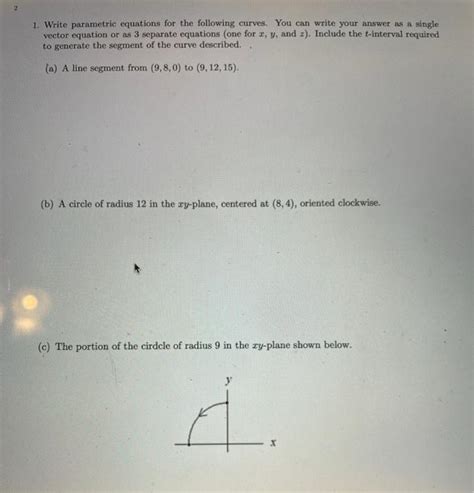 2

1. Write parametric equations for the following curves. You can write your answer as a single vector equation or as 3 separate equations (one for $x$, $y$, and $z$). Include the $t$-interval required to generate the segment of the curve described.

(a) A line segment from $(9, 8, 0)$ to $(9, 12, 15)$.

(b) A circle of radius 12 in the $xy$-plane, centered at $(8, 4)$, oriented clockwise.

(c) The portion of the cirdcle of radius 9 in the $xy$-plane shown below.

$y$

$x$